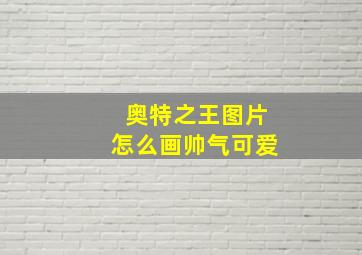 奥特之王图片
怎么画帅气可爱